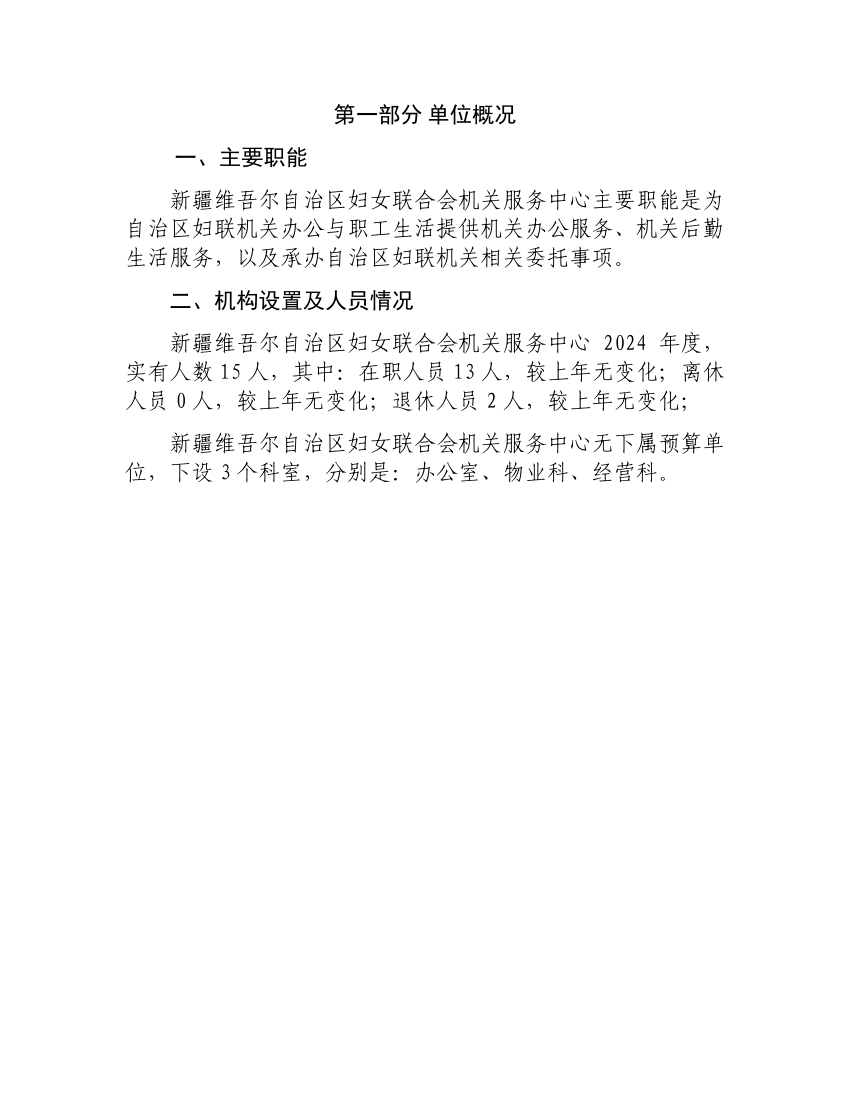 第一部分 单位概况

一、主要职能

新疆维吾尔自治区妇女联合会机关服务中心主要职能是为自治区妇联机关办公与职工生活提供机关办公服务、机关后勤生活服务，以及承办自治区妇联机关相关委托事项。

二、机构设置及人员情况

新疆维吾尔自治区妇女联合会机关服务中心2024年度，实有人数15人，其中：在职人员13人，较上年无变化；离休人员0人，较上年无变化；退休人员2人，较上年无变化；

新疆维吾尔自治区妇女联合会机关服务中心无下属预算单位，下设3个科室，分别是：办公室、物业科、经营科。